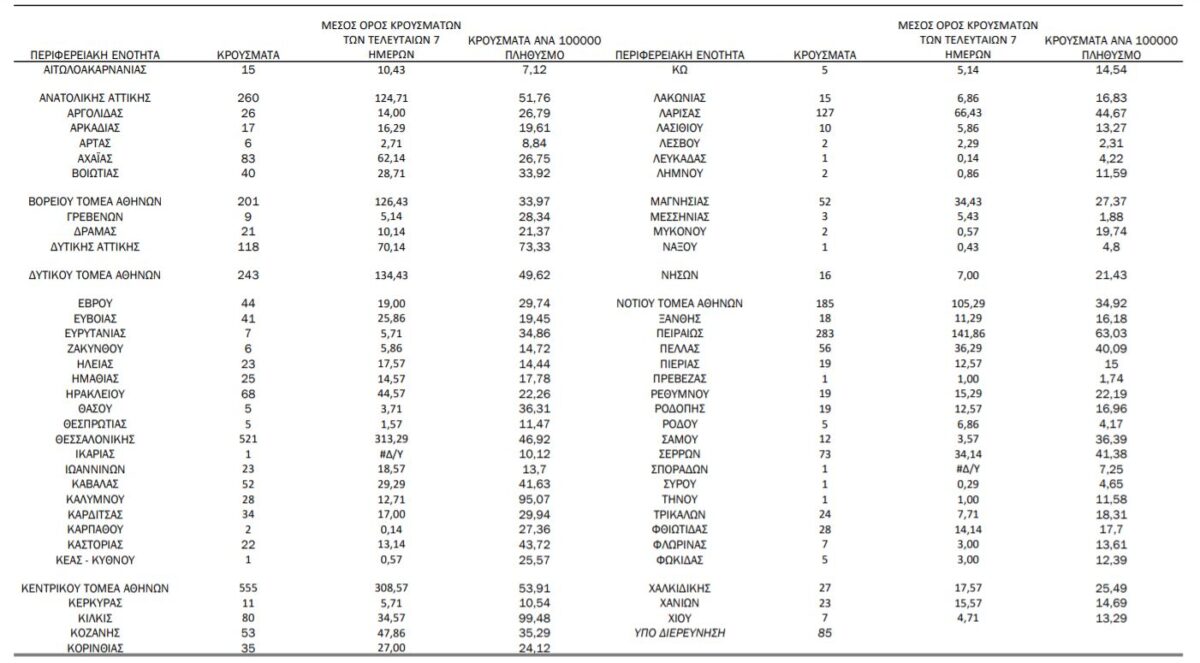 | ΠΕΡΙΦΕΡΕΙΑΚΗ ΕΝΟΤΗΤΑ | ΚΡΟΥΣΜΑΤΑ | ΜΕΣΟΣ ΟΡΟΣ ΚΡΟΥΣΜΑΤΩΝ ΤΩΝ ΤΕΛΕΥΤΑΙΩΝ 7 ΗΜΕΡΩΝ | ΚΡΟΥΣΜΑΤΑ ΑΝΑ 100000 ΠΛΗΘΥΣΜΟ |
|---|---|---|---|
| ΑΙΤΩΛΟΑΚΑΡΝΑΝΙΑΣ | 15 | 10,43 | 7,12 |
| ΑΝΑΤΟΛΙΚΗΣ ΑΤΤΙΚΗΣ | 260 | 124,71 | 51,76 |
| ΑΡΓΟΛΙΔΑΣ | 26 | 14,00 | 26,79 |
| ΑΡΚΑΔΙΑΣ | 17 | 16,29 | 19,61 |
| ΑΡΤΑΣ | 6 | 2,71 | 8,84 |
| ΑΧΑΪΑΣ | 83 | 62,14 | 26,75 |
| ΒΟΙΩΤΙΑΣ | 40 | 28,71 | 33,92 |
| ΒΟΡΕΙΟΥ ΤΟΜΕΑ ΑΘΗΝΩΝ | 201 | 126,43 | 33,97 |
| ΓΡΕΒΕΝΩΝ | 9 | 5,14 | 28,34 |
| ΔΡΑΜΑΣ | 21 | 10,14 | 21,37 |
| ΔΥΤΙΚΗΣ ΑΤΤΙΚΗΣ | 118 | 70,14 | 73,33 |
| ΔΥΤΙΚΟΥ ΤΟΜΕΑ ΑΘΗΝΩΝ | 243 | 134,43 | 49,62 |
| ΕΒΡΟΥ | 44 | 19,00 | 29,74 |
| ΕΥΒΟΙΑΣ | 41 | 25,86 | 19,45 |
| ΕΥΡΥΤΑΝΙΑΣ | 7 | 5,71 | 34,86 |
| ΖΑΚΥΝΘΟΥ | 6 | 5,86 | 14,72 |
| ΗΛΕΙΑΣ | 23 | 17,57 | 14,44 |
| ΗΜΑΘΙΑΣ | 25 | 14,57 | 17,78 |
| ΗΡΑΚΛΕΙΟΥ | 68 | 44,57 | 22,26 |
| ΘΑΣΟΥ | 5 | 3,71 | 36,31 |
| ΘΕΣΠΡΩΤΙΑΣ | 5 | 1,57 | 11,47 |
| ΘΕΣΣΑΛΟΝΙΚΗΣ | 521 | 313,29 | 46,92 |
| ΙΚΑΡΙΑΣ | 1 | #Δ/Υ | 10,12 |
| ΙΩΑΝΝΙΝΩΝ | 23 | 18,57 | 13,7 |
| ΚΑΒΑΛΑΣ | 52 | 29,29 | 41,63 |
| ΚΑΛΥΜΝΟΥ | 28 | 12,71 | 95,07 |
| ΚΑΡΔΙΤΣΑΣ | 34 | 17,00 | 29,94 |
| ΚΑΡΠΑΘΟΥ | 2 | 0,14 | 27,36 |
| ΚΑΣΤΟΡΙΑΣ | 22 | 13,14 | 43,72 |
| ΚΕΑΣ - ΚΥΘΝΟΥ | 1 | 0,57 | 25,57 |
| ΚΕΝΤΡΙΚΟΥ ΤΟΜΕΑ ΑΘΗΝΩΝ | 555 | 308,57 | 53,91 |
| ΚΕΡΚΥΡΑΣ | 11 | 5,71 | 10,54 |
| ΚΙΛΚΙΣ | 80 | 34,57 | 99,48 |
| ΚΟΖΑΝΗΣ | 53 | 47,86 | 35,29 |
| ΚΟΡΙΝΘΙΑΣ | 35 | 27,00 | 24,12 |

| ΠΕΡΙΦΕΡΕΙΑΚΗ ΕΝΟΤΗΤΑ | ΚΡΟΥΣΜΑΤΑ | ΜΕΣΟΣ ΟΡΟΣ ΚΡΟΥΣΜΑΤΩΝ ΤΩΝ ΤΕΛΕΥΤΑΙΩΝ 7 ΗΜΕΡΩΝ | ΚΡΟΥΣΜΑΤΑ ΑΝΑ 100000 ΠΛΗΘΥΣΜΟ |
|---|---|---|---|
| ΚΩ | 5 | 5,14 | 14,54 |
| ΛΑΚΩΝΙΑΣ | 15 | 6,86 | 16,83 |
| ΛΑΡΙΣΑΣ | 127 | 66,43 | 44,67 |
| ΛΑΣΙΘΙΟΥ | 10 | 5,86 | 13,27 |
| ΛΕΣΒΟΥ | 2 | 2,29 | 2,31 |
| ΛΕΥΚΑΔΑΣ | 1 | 0,14 | 4,22 |
| ΛΗΜΝΟΥ | 2 | 0,86 | 11,59 |
| ΜΑΓΝΗΣΙΑΣ | 52 | 34,43 | 27,37 |
| ΜΕΣΣΗΝΙΑΣ | 3 | 5,43 | 1,88 |
| ΜΥΚΟΝΟΥ | 2 | 0,57 | 19,74 |
| ΝΑΞΟΥ | 1 | 0,43 | 4,8 |
| ΝΗΣΩΝ | 16 | 7,00 | 21,43 |
| ΝΟΤΙΟΥ ΤΟΜΕΑ ΑΘΗΝΩΝ | 185 | 105,29 | 34,92 |
| ΞΑΝΘΗΣ | 18 | 11,29 | 16,18 |
| ΠΕΙΡΑΙΩΣ | 283 | 141,86 | 63,03 |
| ΠΕΛΛΑΣ | 56 | 36,29 | 40,09 |
| ΠΙΕΡΙΑΣ | 19 | 12,57 | 15 |
| ΠΡΕΒΕΖΑΣ | 1 | 1,00 | 1,74 |
| ΡΕΘΥΜΝΟΥ | 19 | 15,29 | 22,19 |
| ΡΟΔΟΠΗΣ | 19 | 12,57 | 16,96 |
| ΡΟΔΟΥ | 5 | 6,86 | 4,17 |
| ΣΑΜΟΥ | 12 | 3,57 | 36,39 |
| ΣΕΡΡΩΝ | 73 | 34,14 | 41,38 |
| ΣΠΟΡΑΔΩΝ | 1 | #Δ/Υ | 7,25 |
| ΣΥΡΟΥ | 1 | 0,29 | 4,65 |
| ΤΗΝΟΥ | 1 | 1,00 | 11,58 |
| ΤΡΙΚΑΛΩΝ | 24 | 7,71 | 18,31 |
| ΦΘΙΩΤΙΔΑΣ | 28 | 14,14 | 17,7 |
| ΦΛΩΡΙΝΑΣ | 7 | 3,00 | 13,61 |
| ΦΩΚΙΔΑΣ | 5 | 3,00 | 12,39 |
| ΧΑΛΚΙΔΙΚΗΣ | 27 | 17,57 | 25,49 |
| ΧΑΝΙΩΝ | 23 | 15,57 | 14,69 |
| ΧΙΟΥ | 7 | 4,71 | 13,29 |
| ΥΠΟ ΔΙΕΡΕΥΝΗΣΗ | 85 | | |